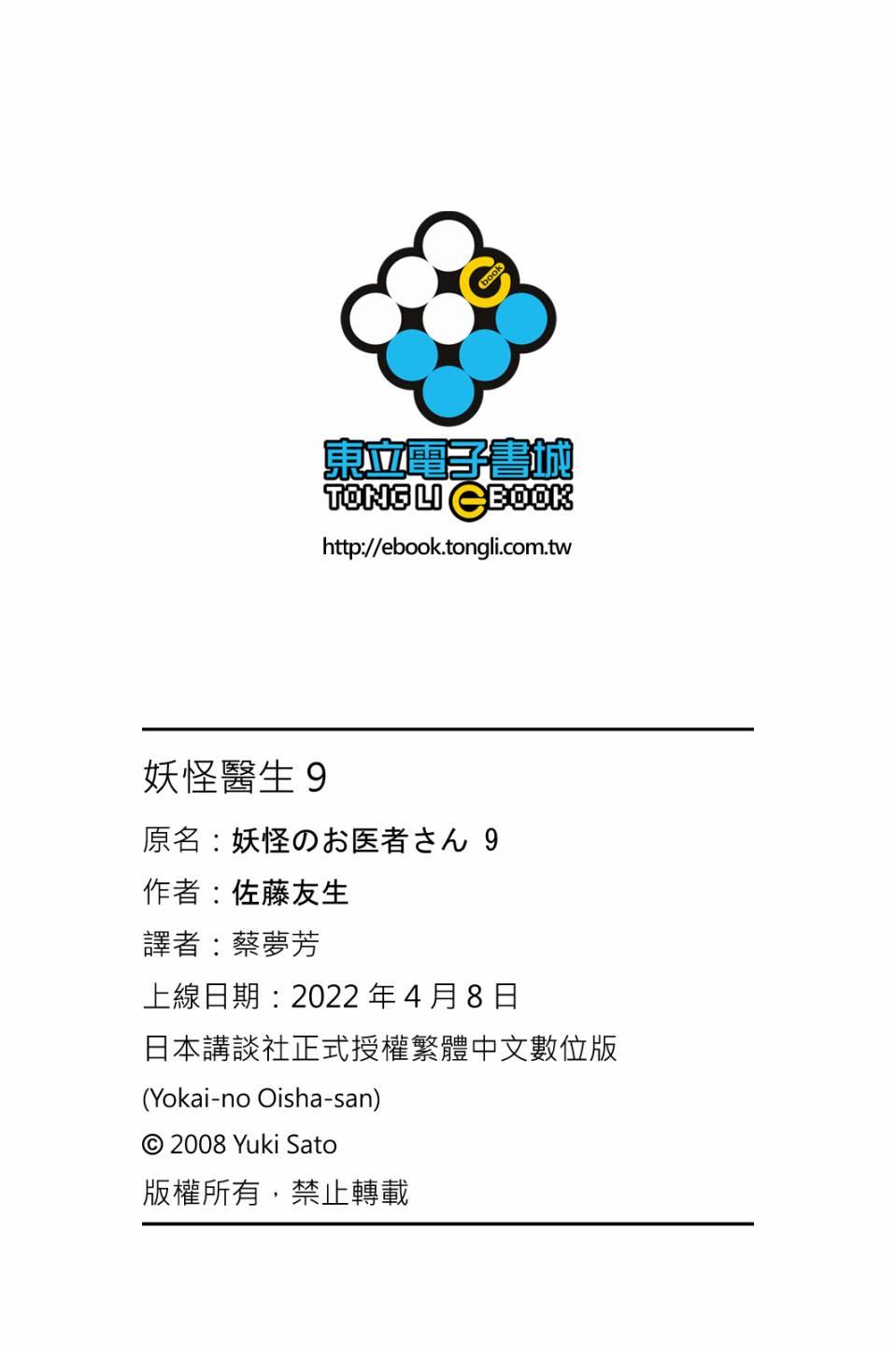 book

東立電子書城
TONG LI eBOOK
http://ebook.tongli.com.tw

妖怪醫生 9
原名：妖怪のお医者さん 9
作者：佐藤友生
譯者：蔡夢芳
上線日期：2022 年 4 月 8 日
日本講談社正式授權繁體中文數位版
(Yokai-no Oisha-san)
© 2008 Yuki Sato
版權所有，禁止轉載